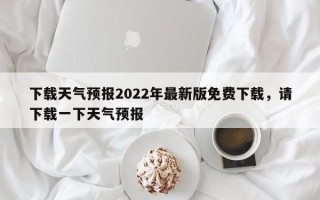 下载天气预报2022年最新版免费下载，请下载一下天气预报